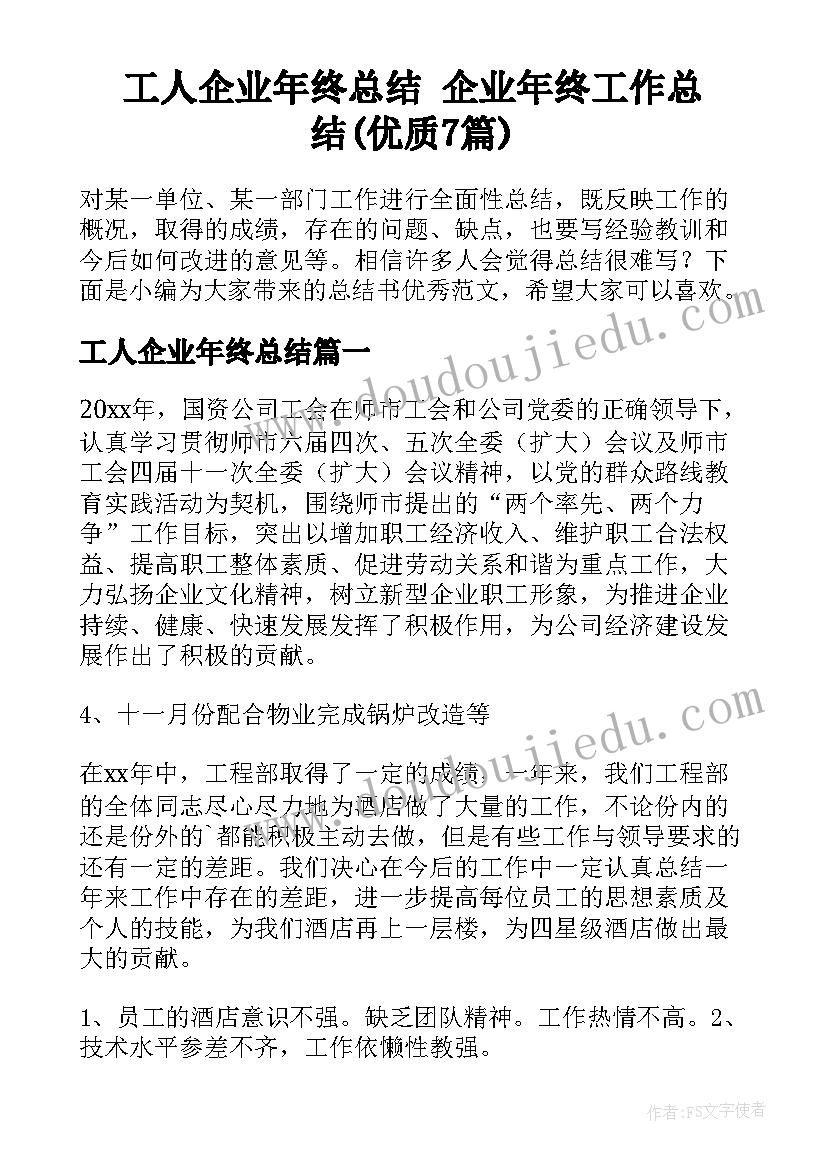 工人企业年终总结 企业年终工作总结(优质7篇)

对某一单位、某一部门工作进行全面性总结，既反映工作的概况，取得的成绩，存在的问题、缺点，也要写经验教训和今后如何改进的意见等。相信许多人会觉得总结很难写？下面是小编为大家带来的总结书优秀范文，希望大家可以喜欢。

工人企业年终总结篇一

20xx年，国资公司工会在师市工会和公司党委的正确领导下，认真学习贯彻师市六届四次、五次全委（扩大）会议及师市工会四届十一次全委（扩大）会议精神，以党的群众路线教育实践活动为契机，围绕师市提出的“两个率先、两个力争”工作目标，突出以增加职工经济收入、维护职工合法权益、提高职工整体素质、促进劳动关系和谐为重点工作，大力弘扬企业文化精神，树立新型企业职工形象，为推进企业持续、健康、快速发展发挥了积极作用，为公司经济建设发展作出了积极的贡献。

4、十一月份配合物业完成锅炉改造等

在xx年中，工程部取得了一定的成绩，一年来，我们工程部的全体同志尽心尽力地为酒店做了大量的工作，不论份内的还是份外的`都能积极主动去做，但是有些工作与领导要求的还有一定的差距。我们决心在今后的工作中一定认真总结一年来工作中存在的差距，进一步提高每位员工的思想素质及个人的技能，为我们酒店再上一层楼，为四星级酒店做出最大的贡献。

1、员工的酒店意识不强。缺乏团队精神。工作热情不高。2、技术水平参差不齐，工作依懒性教强。

www.doudoujiedu.com

www.doudoujiedu.com

作者：FS文字使者